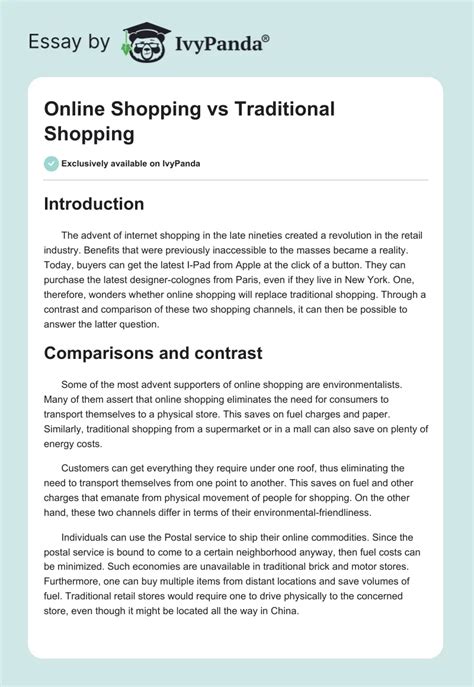 Essay by IvyPanda®

Online Shopping vs Traditional Shopping

Exclusively available on IvyPanda

Introduction

The advent of internet shopping in the late nineties created a revolution in the retail industry. Benefits that were previously inaccessible to the masses became a reality. Today, buyers can get the latest I-Pad from Apple at the click of a button. They can purchase the latest designer-colognes from Paris, even if they live in New York. One, therefore, wonders whether online shopping will replace traditional shopping. Through a contrast and comparison of these two shopping channels, it can then be possible to answer the latter question.

Comparisons and contrast

Some of the most advent supporters of online shopping are environmentalists. Many of them assert that online shopping eliminates the need for consumers to transport themselves to a physical store. This saves on fuel charges and paper. Similarly, traditional shopping from a supermarket or in a mall can also save on plenty of energy costs.

Customers can get everything they require under one roof, thus eliminating the need to transport themselves from one point to another. This saves on fuel and other charges that emanate from physical movement of people for shopping. On the other hand, these two channels differ in terms of their environmental-friendliness.

Individuals can use the Postal service to ship their online commodities. Since the postal service is bound to come to a certain neighborhood anyway, then fuel costs can be minimized. Such economies are unavailable in traditional brick and motor stores. Furthermore, one can buy multiple items from distant locations and save volumes of fuel. Traditional retail stores would require one to drive physically to the concerned store, even though it might be located all the way in China.